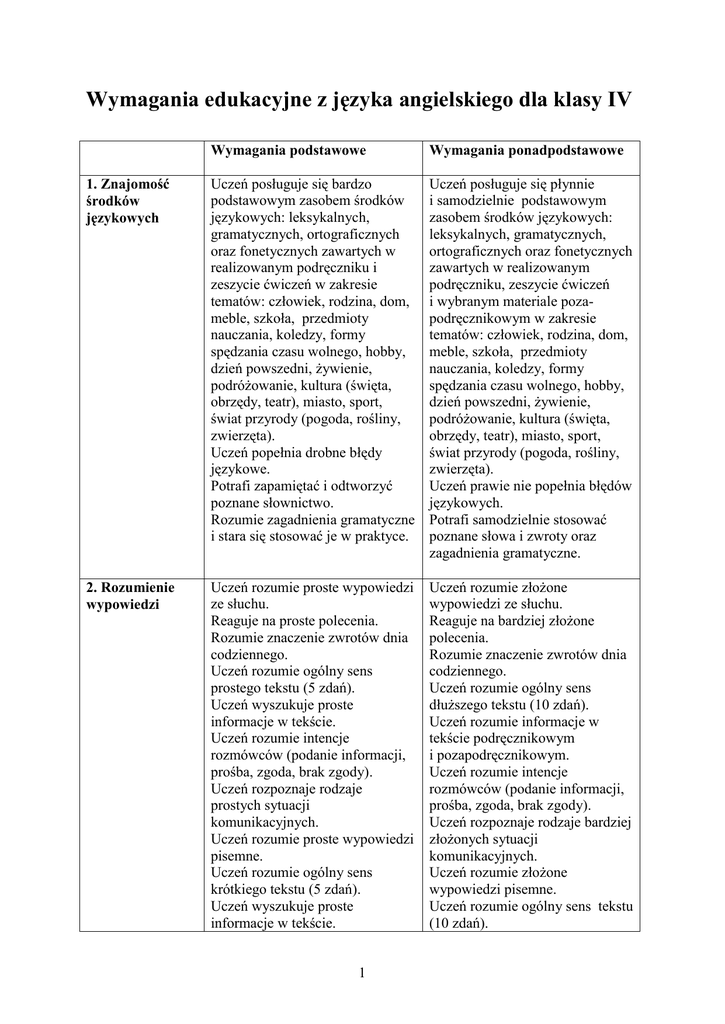 Wymagania edukacyjne z języka angielskiego dla klasy IV

| | Wymagania podstawowe | Wymagania ponadpodstawowe |
|---|---|---|
| 1. Znajomość środków językowych | Uczeń posługuje się bardzo podstawowym zasobem środków językowych: leksykalnych, gramatycznych, ortograficznych oraz fonetycznych zawartych w realizowanym podręczniku i zeszycie ćwiczeń w zakresie tematów: człowiek, rodzina, dom, meble, szkoła, przedmioty nauczania, koledzy, formy spędzania czasu wolnego, hobby, dzień powszedni, żywienie, podróżowanie, kultura (święta, obrzędy, teatr), miasto, sport, świat przyrody (pogoda, rośliny, zwierzęta). Uczeń popełnia drobne błędy językowe. Potrafi zapamiętać i odtworzyć poznane słownictwo. Rozumie zagadnienia gramatyczne i stara się stosować je w praktyce. | Uczeń posługuje się płynnie i samodzielnie podstawowym zasobem środków językowych: leksykalnych, gramatycznych, ortograficznych oraz fonetycznych zawartych w realizowanym podręczniku, zeszycie ćwiczeń i wybranym materiale pozapodręcznikowym w zakresie tematów: człowiek, rodzina, dom, meble, szkoła, przedmioty nauczania, koledzy, formy spędzania czasu wolnego, hobby, dzień powszedni, żywienie, podróżowanie, kultura (święta, obrzędy, teatr), miasto, sport, świat przyrody (pogoda, rośliny, zwierzęta). Uczeń prawie nie popełnia błędów językowych. Potrafi samodzielnie stosować poznane słowa i zwroty oraz zagadnienia gramatyczne. |
| 2. Rozumienie wypowiedzi | Uczeń rozumie proste wypowiedzi ze słuchu. Reaguje na proste polecenia. Rozumie znaczenie zwrotów dnia codziennego. Uczeń rozumie ogólny sens prostego tekstu (5 zdań). Uczeń wyszukuje proste informacje w tekście. Uczeń rozumie intencje rozmówców (podanie informacji, prośba, zgoda, brak zgody). Uczeń rozpoznaje rodzaje prostych sytuacji komunikacyjnych. Uczeń rozumie proste wypowiedzi pisemne. Uczeń rozumie ogólny sens krótkiego tekstu (5 zdań). Uczeń wyszukuje proste informacje w tekście. | Uczeń rozumie złożone wypowiedzi ze słuchu. Reaguje na bardziej złożone polecenia. Rozumie znaczenie zwrotów dnia codziennego. Uczeń rozumie ogólny sens dłuższego tekstu (10 zdań). Uczeń rozumie informacje w tekście podręcznikowym i pozapodręcznikowym. Uczeń rozumie intencje rozmówców (podanie informacji, prośba, zgoda, brak zgody). Uczeń rozpoznaje rodzaje bardziej złożonych sytuacji komunikacyjnych. Uczeń rozumie złożone wypowiedzi pisemne. Uczeń rozumie ogólny sens tekstu (10 zdań). |

1